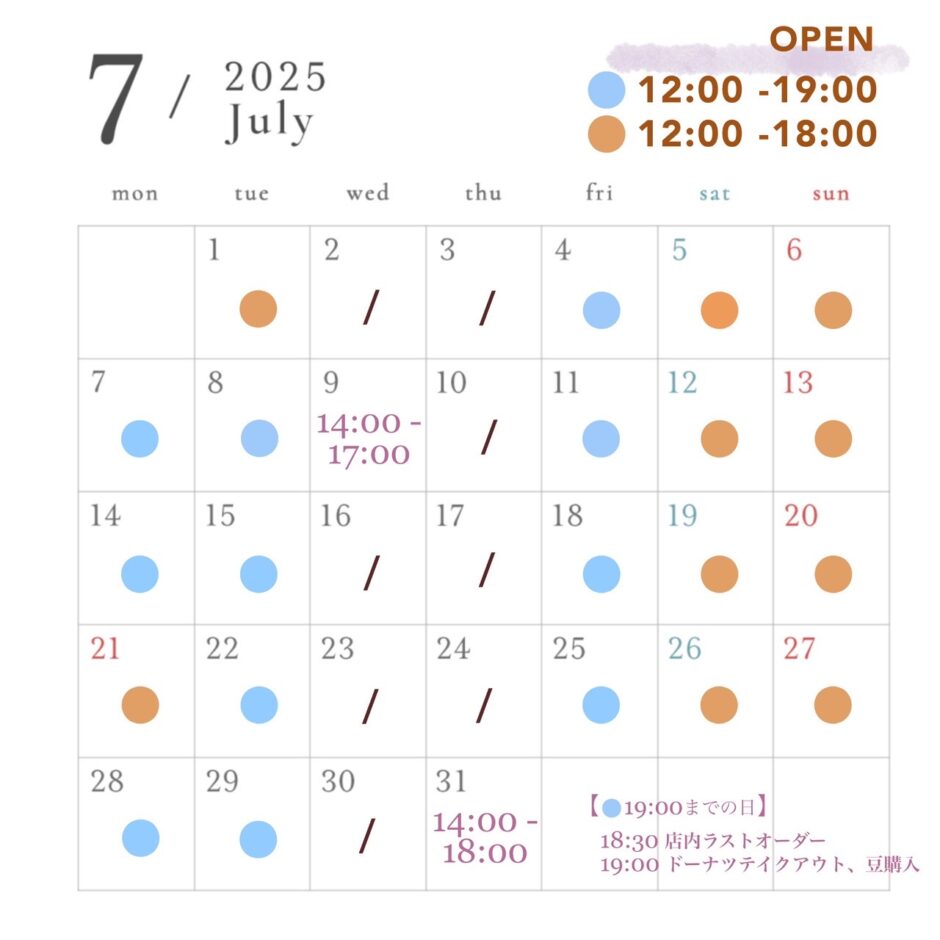 7 / 2025 July

OPEN
12:00 -19:00
12:00 -18:00

| mon | tue | wed | thu | fri | sat | sun |
|---|---|---|---|---|---|---|
| | 1 | 2 / | 3 / | 4 | 5 | 6 |
| 7 | 8 | 9 14:00 - 17:00 | 10 / | 11 | 12 | 13 |
| 14 | 15 | 16 / | 17 / | 18 | 19 | 20 |
| 21 | 22 | 23 / | 24 / | 25 | 26 | 27 |
| 28 | 29 | 30 / | 31 14:00 - 18:00 | | | |

【19:00までの日】
18:30 店内ラストオーダー
19:00 ドーナツテイクアウト、豆購入